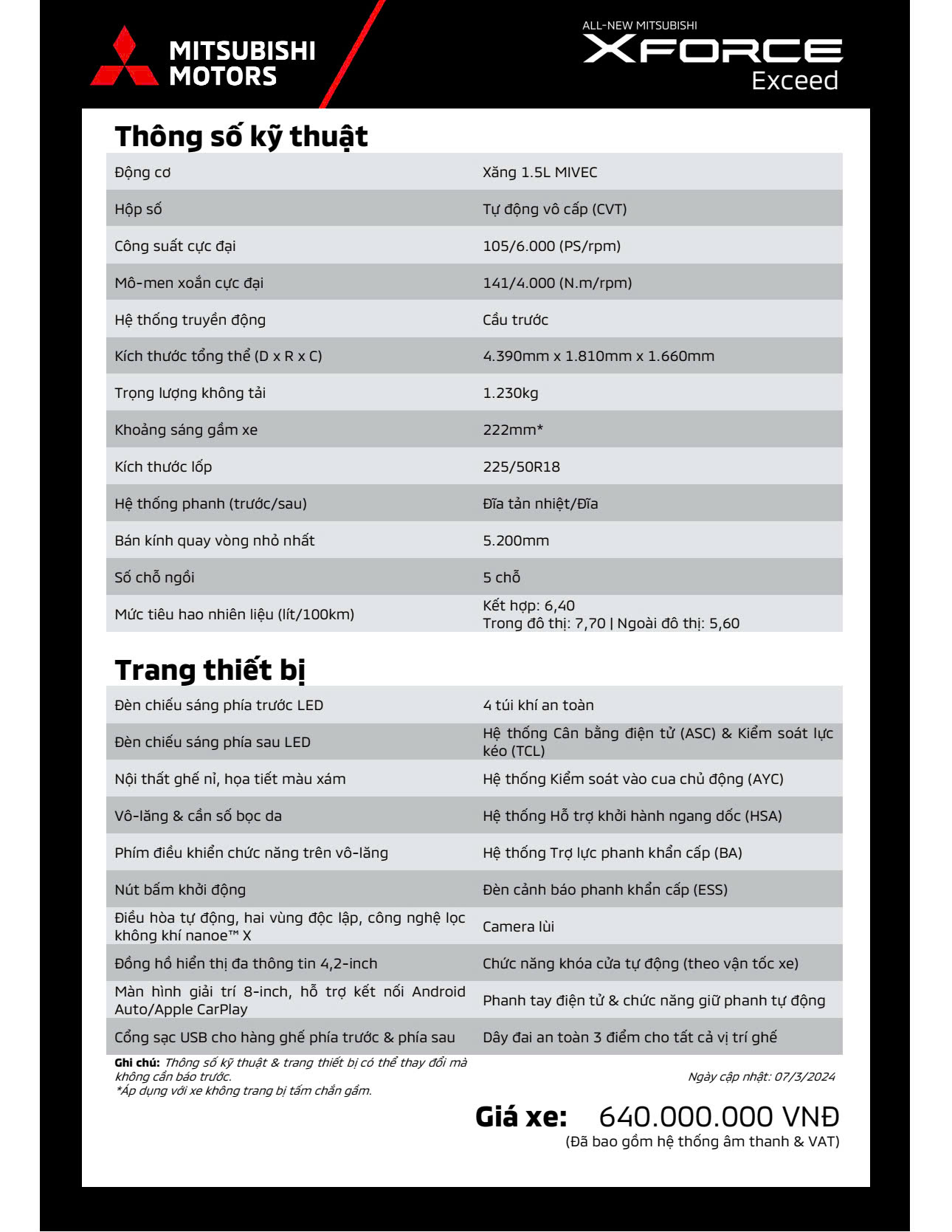 MITSUBISHI MOTORS

ALL-NEW MITSUBISHI
XFORCE
Exceed

Thông số kỹ thuật

| | |
|---|---|
| Động cơ | Xăng 1.5L MIVEC |
| Hộp số | Tự động vô cấp (CVT) |
| Công suất cực đại | 105/6.000 (PS/rpm) |
| Mô-men xoắn cực đại | 141/4.000 (N.m/rpm) |
| Hệ thống truyền động | Cầu trước |
| Kích thước tổng thể (D x R x C) | 4.390mm x 1.810mm x 1.660mm |
| Trọng lượng không tải | 1.230kg |
| Khoảng sáng gầm xe | 222mm* |
| Kích thước lốp | 225/50R18 |
| Hệ thống phanh (trước/sau) | Đĩa tản nhiệt/Đĩa |
| Bán kính quay vòng nhỏ nhất | 5.200mm |
| Số chỗ ngồi | 5 chỗ |
| Mức tiêu hao nhiên liệu (lít/100km) | Kết hợp: 6,40 Trong đô thị: 7,70 \| Ngoài đô thị: 5,60 |

Trang thiết bị

| | |
|---|---|
| Đèn chiếu sáng phía trước LED | 4 túi khí an toàn |
| Đèn chiếu sáng phía sau LED | Hệ thống Cân bằng điện tử (ASC) & Kiểm soát lực kéo (TCL) |
| Nội thất ghế nỉ, họa tiết màu xám | Hệ thống Kiểm soát vào cua chủ động (AYC) |
| Vô-lăng & cần số bọc da | Hệ thống Hỗ trợ khởi hành ngang dốc (HSA) |
| Phím điều khiển chức năng trên vô-lăng | Hệ thống Trợ lực phanh khẩn cấp (BA) |
| Nút bấm khởi động | Đèn cảnh báo phanh khẩn cấp (ESS) |
| Điều hòa tự động, hai vùng độc lập, công nghệ lọc không khí nanoe™ X | Camera lùi |
| Đồng hồ hiển thị đa thông tin 4,2-inch | Chức năng khóa cửa tự động (theo vận tốc xe) |
| Màn hình giải trí 8-inch, hỗ trợ kết nối Android Auto/Apple CarPlay | Phanh tay điện tử & chức năng giữ phanh tự động |
| Cổng sạc USB cho hàng ghế phía trước & phía sau | Dây đai an toàn 3 điểm cho tất cả vị trí ghế |

Ghi chú: Thông số kỹ thuật & trang thiết bị có thể thay đổi mà không cần báo trước.
*Áp dụng với xe không trang bị tấm chắn gầm.

Ngày cập nhật: 07/3/2024

Giá xe: 640.000.000 VNĐ
(Đã bao gồm hệ thống âm thanh & VAT)